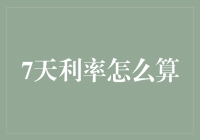 7天利率怎么算